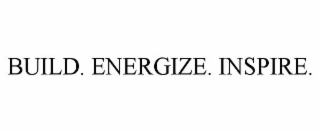 BUILD. ENERGIZE. INSPIRE.